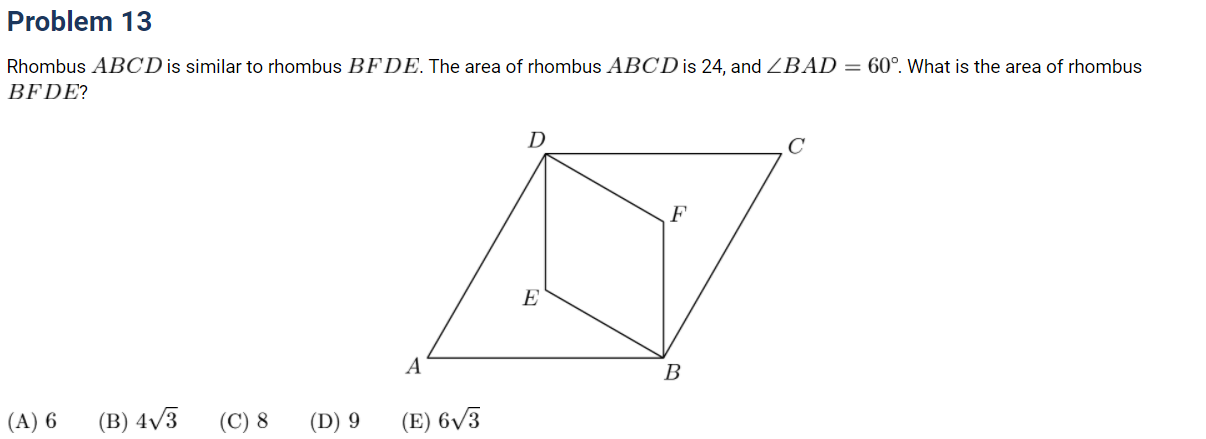 Problem 13

Rhombus $ABCD$ is similar to rhombus $BFDE$. The area of rhombus $ABCD$ is 24, and $\angle BAD = 60^\circ$. What is the area of rhombus $BFDE$?

D
C
F
E
A
B

(A) 6 (B) $4\sqrt{3}$ (C) 8 (D) 9 (E) $6\sqrt{3}$